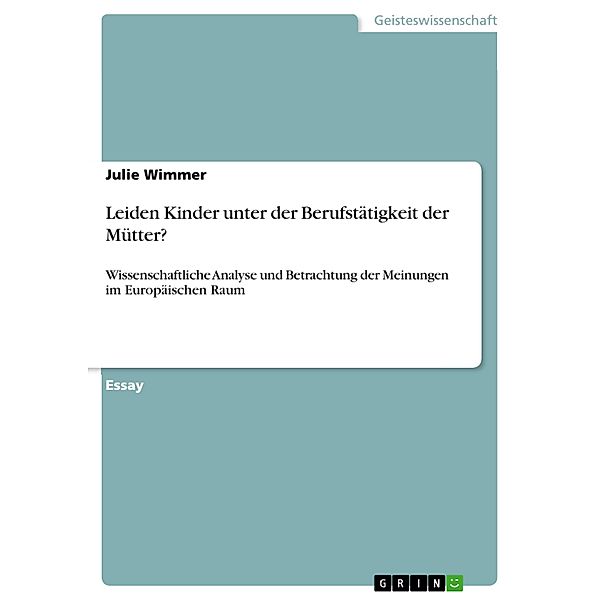 Geisteswissenschaft

Julie Wimmer

Leiden Kinder unter der Berufstätigkeit der Mütter?

Wissenschaftliche Analyse und Betrachtung der Meinungen im Europäischen Raum

Essay

GRIN